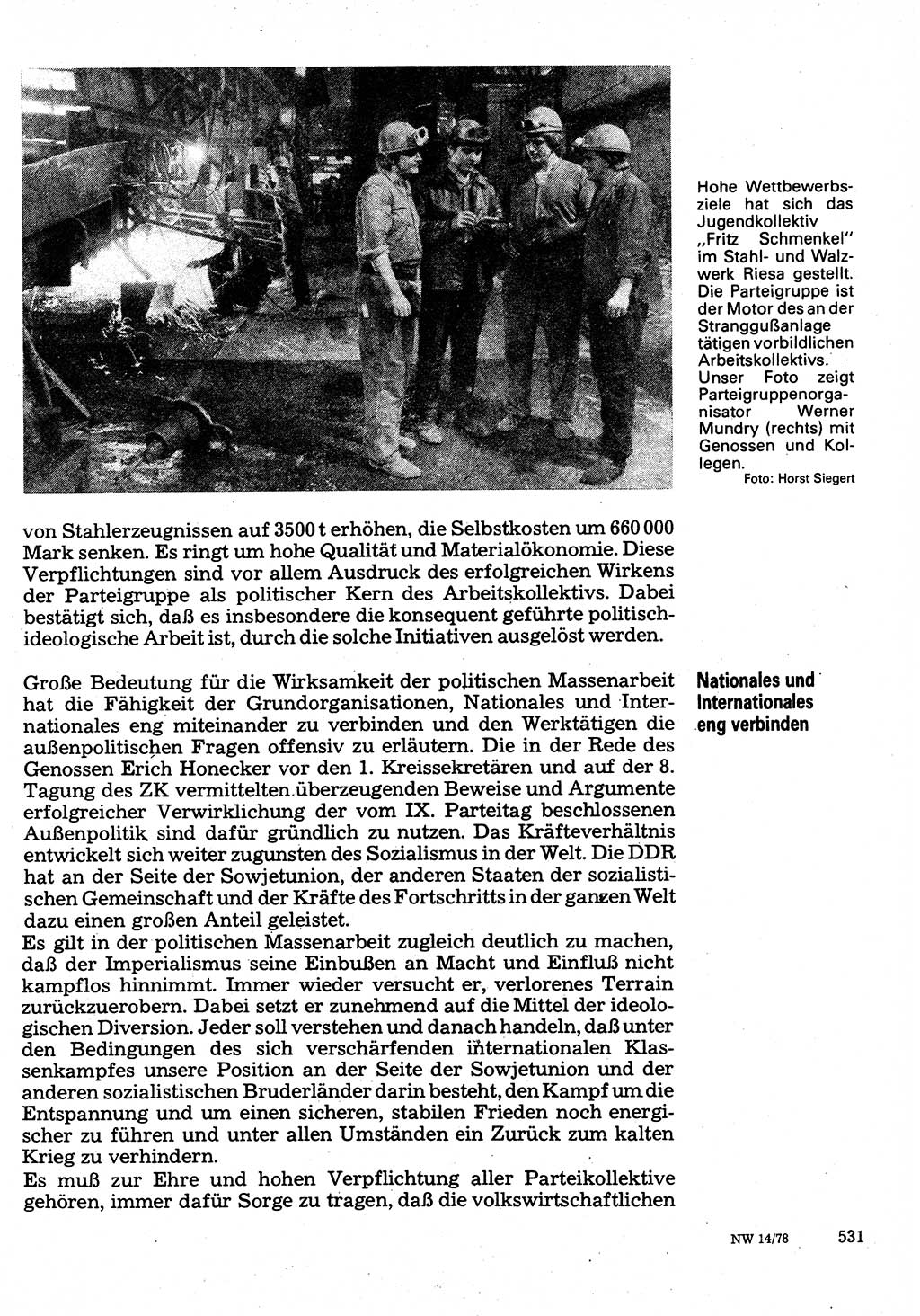 Hohe Wettbewerbsziele hat sich das Jugendkollektiv „Fritz Schmenkel" im Stahl- und Walzwerk Riesa gestellt. Die Parteigruppe ist der Motor des an der Stranggußanlage tätigen vorbildlichen Arbeitskollektivs. Unser Foto zeigt Parteigruppenorganisator Werner Mundry (rechts) mit Genossen und Kollegen.
Foto: Horst Siegert

von Stahlerzeugnissen auf 3500 t erhöhen, die Selbstkosten um 660 000 Mark senken. Es ringt um hohe Qualität und Materialökonomie. Diese Verpflichtungen sind vor allem Ausdruck des erfolgreichen Wirkens der Parteigruppe als politischer Kern des Arbeitskollektivs. Dabei bestätigt sich, daß es insbesondere die konsequent geführte politisch-ideologische Arbeit ist, durch die solche Initiativen ausgelöst werden.

Nationales und Internationales eng verbinden

Große Bedeutung für die Wirksamkeit der politischen Massenarbeit hat die Fähigkeit der Grundorganisationen, Nationales und Internationales eng miteinander zu verbinden und den Werktätigen die außenpolitischen Fragen offensiv zu erläutern. Die in der Rede des Genossen Erich Honecker vor den 1. Kreissekretären und auf der 8. Tagung des ZK vermittelten überzeugenden Beweise und Argumente erfolgreicher Verwirklichung der vom IX. Parteitag beschlossenen Außenpolitik sind dafür gründlich zu nutzen. Das Kräfteverhältnis entwickelt sich weiter zugunsten des Sozialismus in der Welt. Die DDR hat an der Seite der Sowjetunion, der anderen Staaten der sozialistischen Gemeinschaft und der Kräfte des Fortschritts in der ganzen Welt dazu einen großen Anteil geleistet.
Es gilt in der politischen Massenarbeit zugleich deutlich zu machen, daß der Imperialismus seine Einbußen an Macht und Einfluß nicht kampflos hinnimmt. Immer wieder versucht er, verlorenes Terrain zurückzuerobern. Dabei setzt er zunehmend auf die Mittel der ideologischen Diversion. Jeder soll verstehen und danach handeln, daß unter den Bedingungen des sich verschärfenden internationalen Klassenkampfes unsere Position an der Seite der Sowjetunion und der anderen sozialistischen Bruderländer darin besteht, den Kampf um die Entspannung und um einen sicheren, stabilen Frieden noch energischer zu führen und unter allen Umständen ein Zurück zum kalten Krieg zu verhindern.
Es muß zur Ehre und hohen Verpflichtung aller Parteikollektive gehören, immer dafür Sorge zu tragen, daß die volkswirtschaftlichen

NW 14/78 531